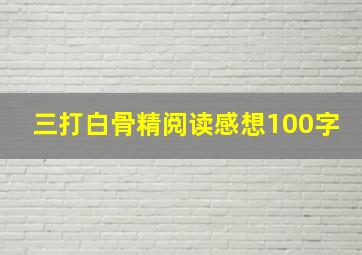 三打白骨精阅读感想100字